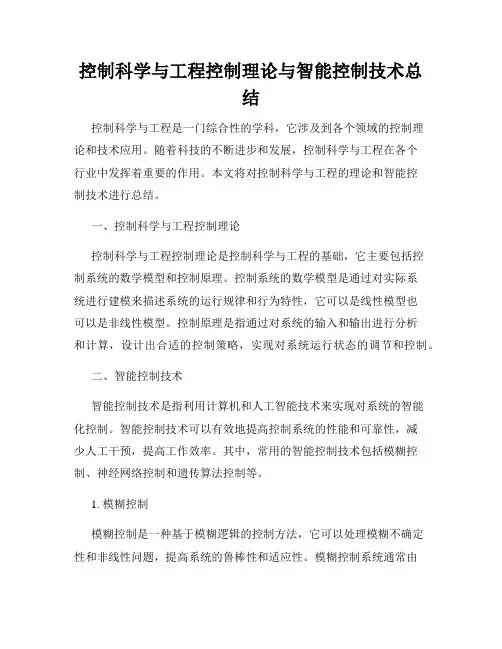 控制科学与工程控制理论与智能控制技术总结

控制科学与工程是一门综合性的学科，它涉及到各个领域的控制理论和技术应用。随着科技的不断进步和发展，控制科学与工程在各个行业中发挥着重要的作用。本文将对控制科学与工程的理论和智能控制技术进行总结。

一、控制科学与工程控制理论

控制科学与工程控制理论是控制科学与工程的基础，它主要包括控制系统的数学模型和控制原理。控制系统的数学模型是通过对实际系统进行建模来描述系统的运行规律和行为特性，它可以是线性模型也可以是非线性模型。控制原理是指通过对系统的输入和输出进行分析和计算，设计出合适的控制策略，实现对系统运行状态的调节和控制。

二、智能控制技术

智能控制技术是指利用计算机和人工智能技术来实现对系统的智能化控制。智能控制技术可以有效地提高控制系统的性能和可靠性，减少人工干预，提高工作效率。其中，常用的智能控制技术包括模糊控制、神经网络控制和遗传算法控制等。

1. 模糊控制

模糊控制是一种基于模糊逻辑的控制方法，它可以处理模糊不确定性和非线性问题，提高系统的鲁棒性和适应性。模糊控制系统通常由